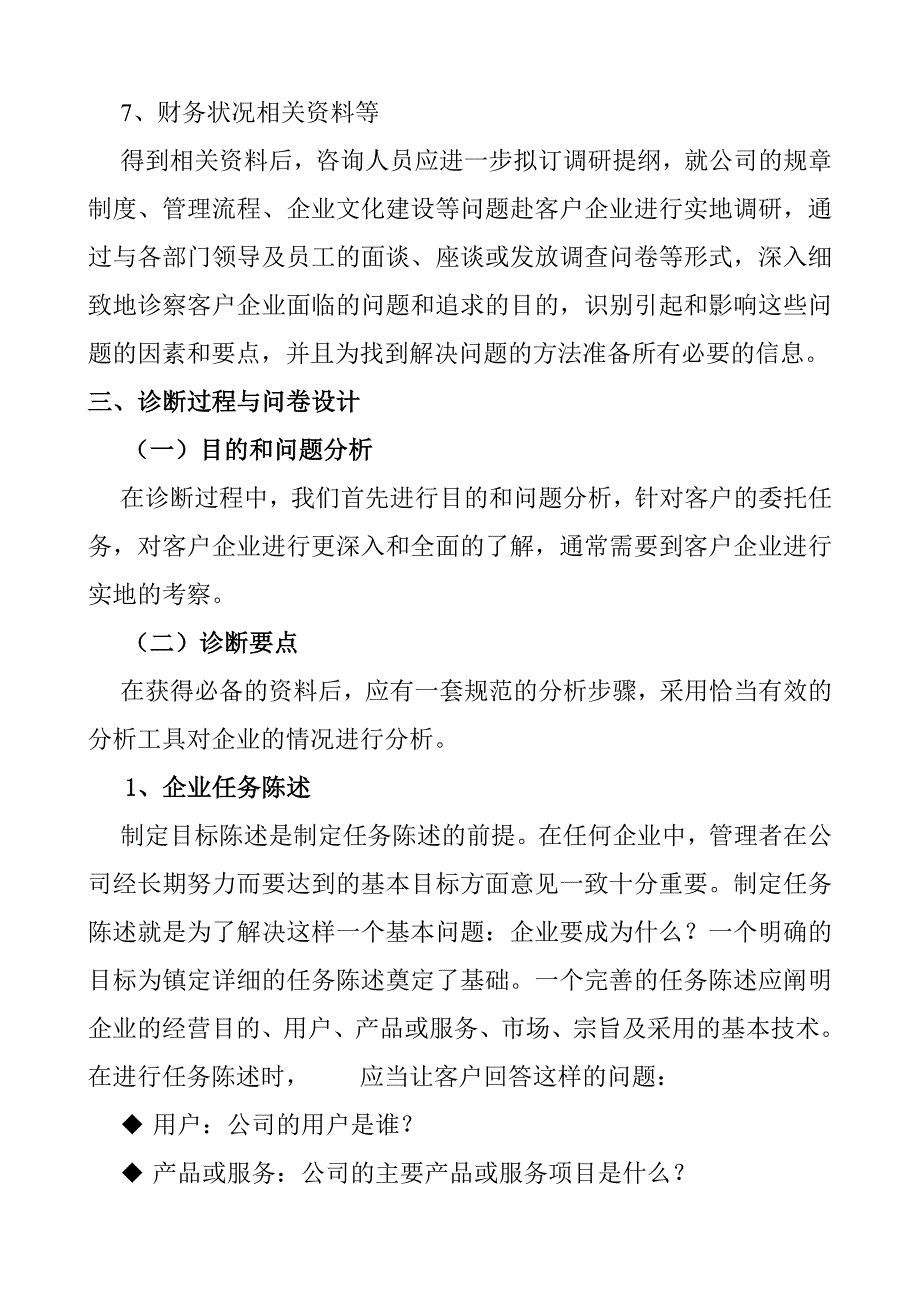 7、财务状况相关资料等

得到相关资料后，咨询人员应进一步拟订调研提纲，就公司的规章制度、管理流程、企业文化建设等问题赴客户企业进行实地调研，通过与各部门领导及员工的面谈、座谈或发放调查问卷等形式，深入细致地诊察客户企业面临的问题和追求的目的，识别引起和影响这些问题的因素和要点，并且为找到解决问题的方法准备所有必要的信息。

三、诊断过程与问卷设计

（一）目的和问题分析

在诊断过程中，我们首先进行目的和问题分析，针对客户的委托任务，对客户企业进行更深入和全面的了解，通常需要到客户企业进行实地的考察。

（二）诊断要点

在获得必备的资料后，应有一套规范的分析步骤，采用恰当有效的分析工具对企业的情况进行分析。

1、企业任务陈述

制定目标陈述是制定任务陈述的前提。在任何企业中，管理者在公司经长期努力而要达到的基本目标方面意见一致十分重要。制定任务陈述就是为了解决这样一个基本问题：企业要成为什么？一个明确的目标为镇定详细的任务陈述奠定了基础。一个完善的任务陈述应阐明企业的经营目的、用户、产品或服务、市场、宗旨及采用的基本技术。在进行任务陈述时， 应当让客户回答这样的问题：

◆ 用户：公司的用户是谁？

◆ 产品或服务：公司的主要产品或服务项目是什么？